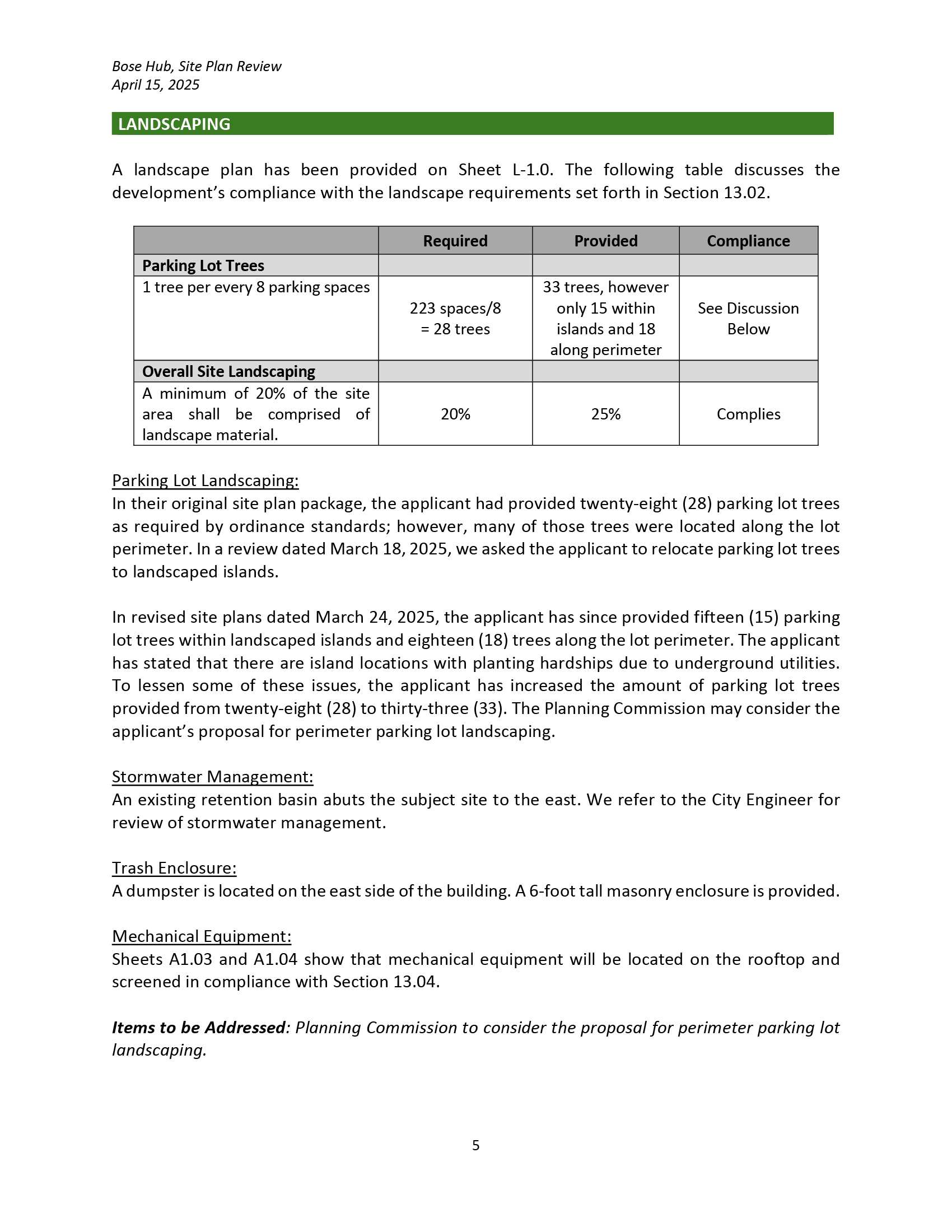 Bose Hub, Site Plan Review
April 15, 2025

LANDSCAPING

A landscape plan has been provided on Sheet L-1.0. The following table discusses the development's compliance with the landscape requirements set forth in Section 13.02.

| | Required | Provided | Compliance |
|---|---|---|---|
| Parking Lot Trees | | | |
| 1 tree per every 8 parking spaces | 223 spaces/8 = 28 trees | 33 trees, however only 15 within islands and 18 along perimeter | See Discussion Below |
| Overall Site Landscaping | | | |
| A minimum of 20% of the site area shall be comprised of landscape material. | 20% | 25% | Complies |

Parking Lot Landscaping:
In their original site plan package, the applicant had provided twenty-eight (28) parking lot trees as required by ordinance standards; however, many of those trees were located along the lot perimeter. In a review dated March 18, 2025, we asked the applicant to relocate parking lot trees to landscaped islands.

In revised site plans dated March 24, 2025, the applicant has since provided fifteen (15) parking lot trees within landscaped islands and eighteen (18) trees along the lot perimeter. The applicant has stated that there are island locations with planting hardships due to underground utilities. To lessen some of these issues, the applicant has increased the amount of parking lot trees provided from twenty-eight (28) to thirty-three (33). The Planning Commission may consider the applicant's proposal for perimeter parking lot landscaping.

Stormwater Management:
An existing retention basin abuts the subject site to the east. We refer to the City Engineer for review of stormwater management.

Trash Enclosure:
A dumpster is located on the east side of the building. A 6-foot tall masonry enclosure is provided.

Mechanical Equipment:
Sheets A1.03 and A1.04 show that mechanical equipment will be located on the rooftop and screened in compliance with Section 13.04.

Items to be Addressed: Planning Commission to consider the proposal for perimeter parking lot landscaping.

5